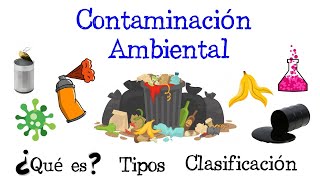 Contaminación Ambiental

¿Qué es? Tipos Clasificación